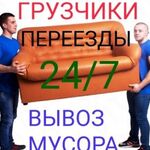 ГРУЗЧИКИ
ПЕРЕЕЗДЫ
24/7
ВЫВОЗ
МУСОРА